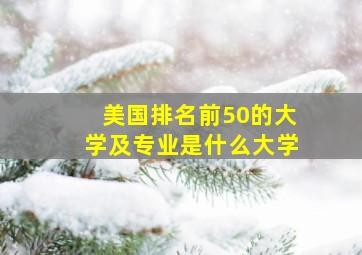 美国排名前50的大学及专业是什么大学